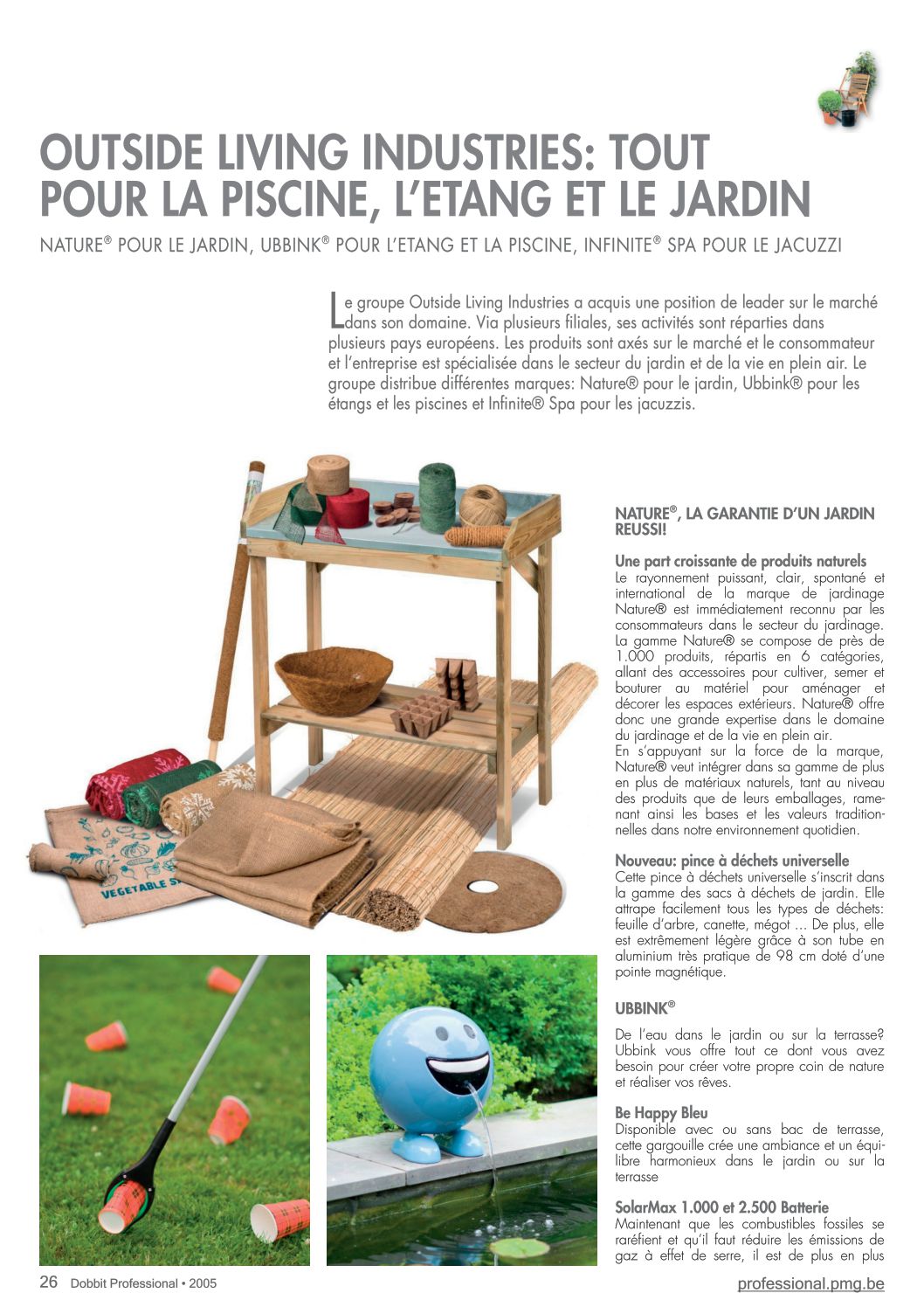 OUTSIDE LIVING INDUSTRIES: TOUT POUR LA PISCINE, L'ETANG ET LE JARDIN

NATURE® POUR LE JARDIN, UBBINK® POUR L'ETANG ET LA PISCINE, INFINITE® SPA POUR LE JACUZZI

Le groupe Outside Living Industries a acquis une position de leader sur le marché dans son domaine. Via plusieurs filiales, ses activités sont réparties dans plusieurs pays européens. Les produits sont axés sur le marché et le consommateur et l'entreprise est spécialisée dans le secteur du jardin et de la vie en plein air. Le groupe distribue différentes marques: Nature® pour le jardin, Ubbink® pour les étangs et les piscines et Infinite® Spa pour les jacuzzis.

VEGETABLE S

NATURE®, LA GARANTIE D'UN JARDIN REUSSI!

Une part croissante de produits naturels
Le rayonnement puissant, clair, spontané et international de la marque de jardinage Nature® est immédiatement reconnu par les consommateurs dans le secteur du jardinage. La gamme Nature® se compose de près de 1.000 produits, répartis en 6 catégories, allant des accessoires pour cultiver, semer et bouturer au matériel pour aménager et décorer les espaces extérieurs. Nature® offre donc une grande expertise dans le domaine du jardinage et de la vie en plein air.
En s'appuyant sur la force de la marque, Nature® veut intégrer dans sa gamme de plus en plus de matériaux naturels, tant au niveau des produits que de leurs emballages, ramenant ainsi les bases et les valeurs traditionnelles dans notre environnement quotidien.

Nouveau: pince à déchets universelle
Cette pince à déchets universelle s'inscrit dans la gamme des sacs à déchets de jardin. Elle attrape facilement tous les types de déchets: feuille d'arbre, canette, mégot ... De plus, elle est extrêmement légère grâce à son tube en aluminium très pratique de 98 cm doté d'une pointe magnétique.

UBBINK®

De l'eau dans le jardin ou sur la terrasse? Ubbink vous offre tout ce dont vous avez besoin pour créer votre propre coin de nature et réaliser vos rêves.

Be Happy Bleu
Disponible avec ou sans bac de terrasse, cette gargouille crée une ambiance et un équilibre harmonieux dans le jardin ou sur la terrasse

SolarMax 1.000 et 2.500 Batterie
Maintenant que les combustibles fossiles se raréfient et qu'il faut réduire les émissions de gaz à effet de serre, il est de plus en plus

26 Dobbit Professional • 2005

professional.pmg.be